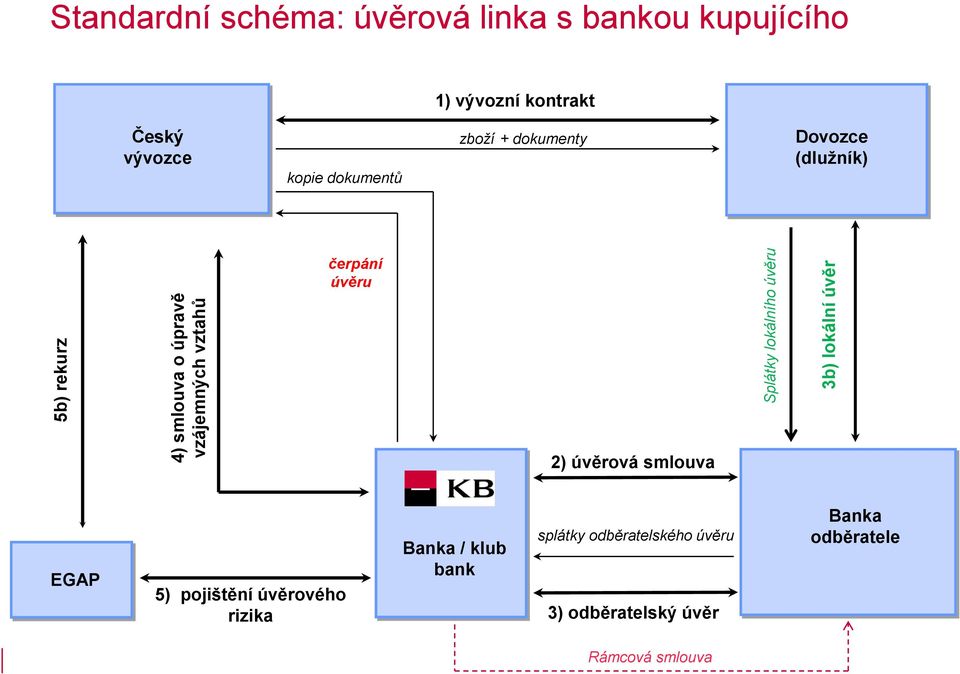 Standardní schéma: úvěrová linka s bankou kupujícího

Český vývozce

1) vývozní kontrakt

zboží + dokumenty

kopie dokumentů

Dovozce (dlužník)

5b) rekurz

4) smlouva o úpravě vzájemných vztahů

čerpání úvěru

Splátky lokálního úvěru

3b) lokální úvěr

KB

Banka / klub bank

2) úvěrová smlouva

splátky odběratelského úvěru

3) odběratelský úvěr

Banka odběratele

EGAP

5) pojištění úvěrového rizika

Rámcová smlouva